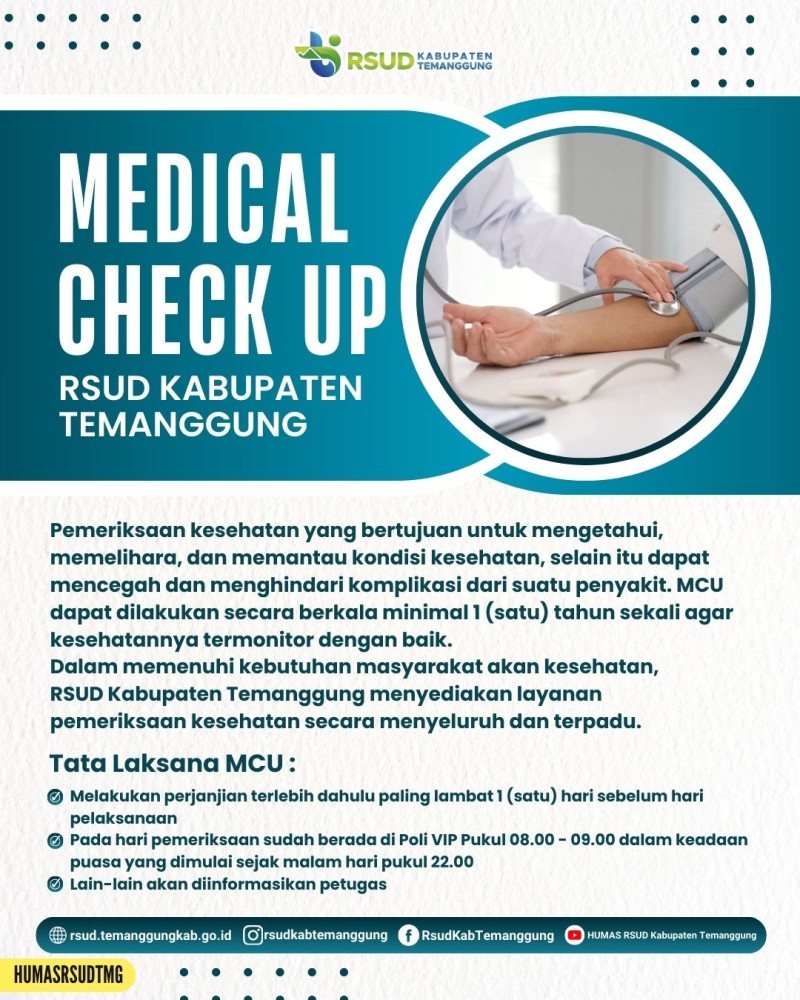 RSUD KABUPATEN TEMANGGUNG

MEDICAL CHECK UP

RSUD KABUPATEN TEMANGGUNG

Pemeriksaan kesehatan yang bertujuan untuk mengetahui, memelihara, dan memantau kondisi kesehatan, selain itu dapat mencegah dan menghindari komplikasi dari suatu penyakit. MCU dapat dilakukan secara berkala minimal 1 (satu) tahun sekali agar kesehatannya termonitor dengan baik.
Dalam memenuhi kebutuhan masyarakat akan kesehatan, RSUD Kabupaten Temanggung menyediakan layanan pemeriksaan kesehatan secara menyeluruh dan terpadu.

Tata Laksana MCU :

Melakukan perjanjian terlebih dahulu paling lambat 1 (satu) hari sebelum hari pelaksanaan

Pada hari pemeriksaan sudah berada di Poli VIP Pukul 08.00 - 09.00 dalam keadaan puasa yang dimulai sejak malam hari pukul 22.00

Lain-lain akan diinformasikan petugas

rsud.temanggungkab.go.id rsudkabtemanggung RsudKabTemanggung HUMAS RSUD Kabupaten Temanggung

HUMASRSUDTMG